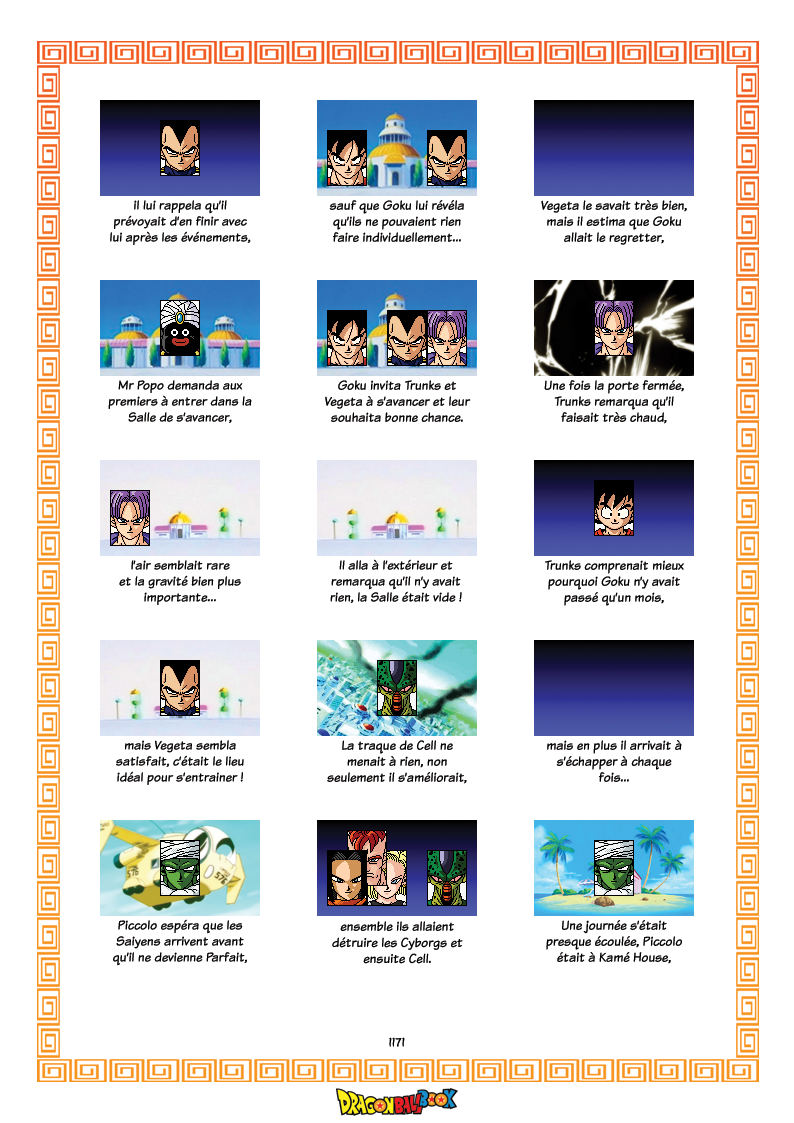 il lui rappela qu'il prévoyait d'en finir avec lui après les événements,

sauf que Goku lui révéla qu'ils ne pouvaient rien faire individuellement...

Vegeta le savait très bien, mais il estima que Goku allait le regretter,

Mr Popo demanda aux premiers à entrer dans la Salle de s'avancer,

Goku invita Trunks et Vegeta à s'avancer et leur souhaita bonne chance.

Une fois la porte fermée, Trunks remarqua qu'il faisait très chaud,

l'air semblait rare et la gravité bien plus importante...

Il alla à l'extérieur et remarqua qu'il n'y avait rien, la Salle était vide !

Trunks comprenait mieux pourquoi Goku n'y avait passé qu'un mois,

mais Vegeta sembla satisfait, c'était le lieu idéal pour s'entrainer !

La traque de Cell ne menait à rien, non seulement il s'améliorait,

mais en plus il arrivait à s'échapper à chaque fois...

Piccolo espéra que les Saiyens arrivent avant qu'il ne devienne Parfait,

ensemble ils allaient détruire les Cyborgs et ensuite Cell.

Une journée s'était presque écoulée, Piccolo était à Kamé House,

1171

DRAGONBALL BOOK